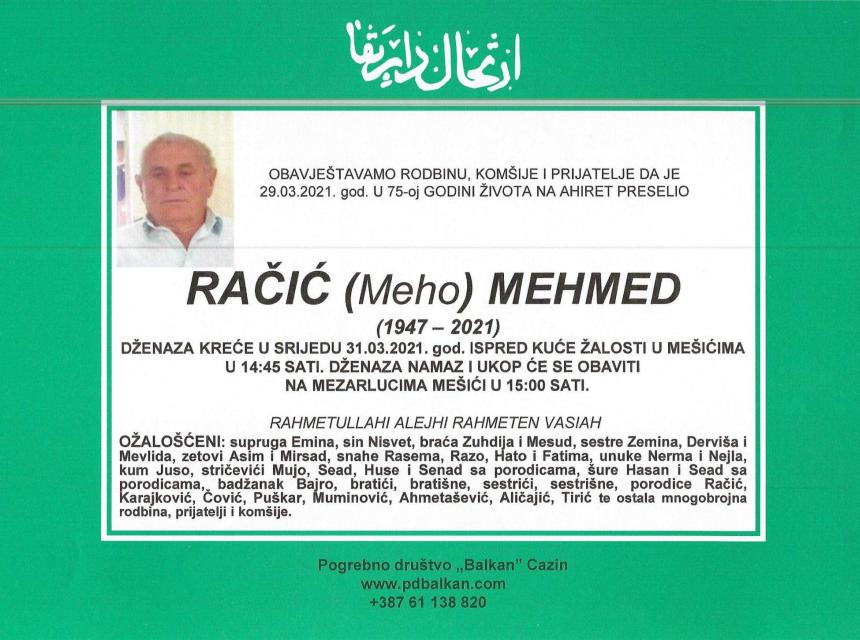 ارتحال دار بقا

OBAVJEŠTAVAMO RODBINU, KOMŠIJE I PRIJATELJE DA JE 29.03.2021. god. U 75-oj GODINI ŽIVOTA NA AHIRET PRESELIO

RAČIĆ (Meho) MEHMED

(1947 – 2021)

DŽENAZA KREĆE U SRIJEDU 31.03.2021. god. ISPRED KUĆE ŽALOSTI U MEŠIĆIMA U 14:45 SATI. DŽENAZA NAMAZ I UKOP ĆE SE OBAVITI NA MEZARLUCIMA MEŠIĆI U 15:00 SATI.

RAHMETULLAHI ALEJHI RAHMETEN VASIAH

OŽALOŠĆENI: supruga Emina, sin Nisvet, braća Zuhdija i Mesud, sestre Zemina, Derviša i Mevlida, zetovi Asim i Mirsad, snahe Rasema, Razo, Hato i Fatima, unuke Nerma i Nejla, kum Juso, stričevići Mujo, Sead, Huse i Senad sa porodicama, šure Hasan i Sead sa porodicama, badžanak Bajro, bratići, bratišne, sestrići, sestrišne, porodice Račić, Karajković, Čović, Puškar, Muminović, Ahmetašević, Aličajić, Tirić te ostala mnogobrojna rodbina, prijatelji i komšije.

Pogrebno društvo „Balkan" Cazin
www.pdbalkan.com
+387 61 138 820